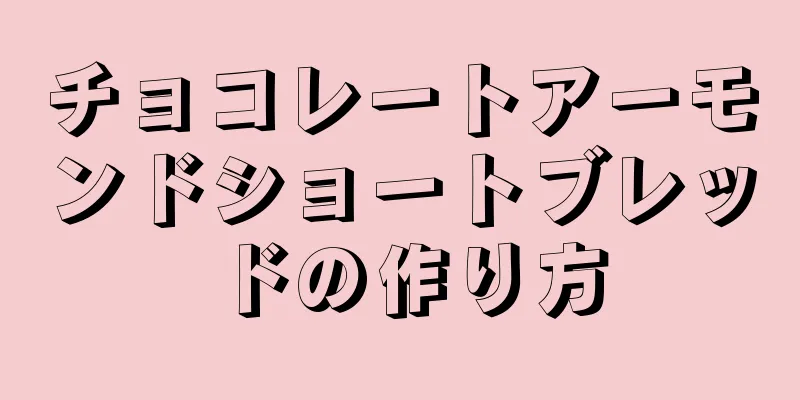 チョコレートアーモンドショートブレッドの作り方